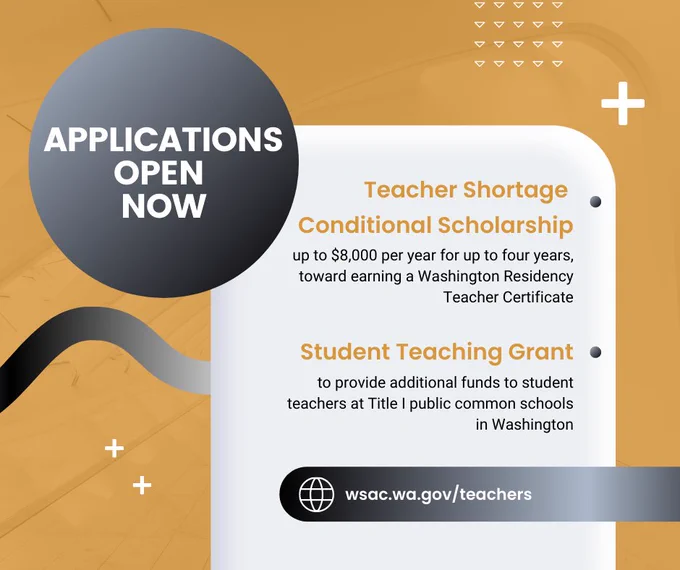 APPLICATIONS OPEN NOW

Teacher Shortage Conditional Scholarship

up to $8,000 per year for up to four years, toward earning a Washington Residency Teacher Certificate

Student Teaching Grant

to provide additional funds to student teachers at Title I public common schools in Washington

wsac.wa.gov/teachers